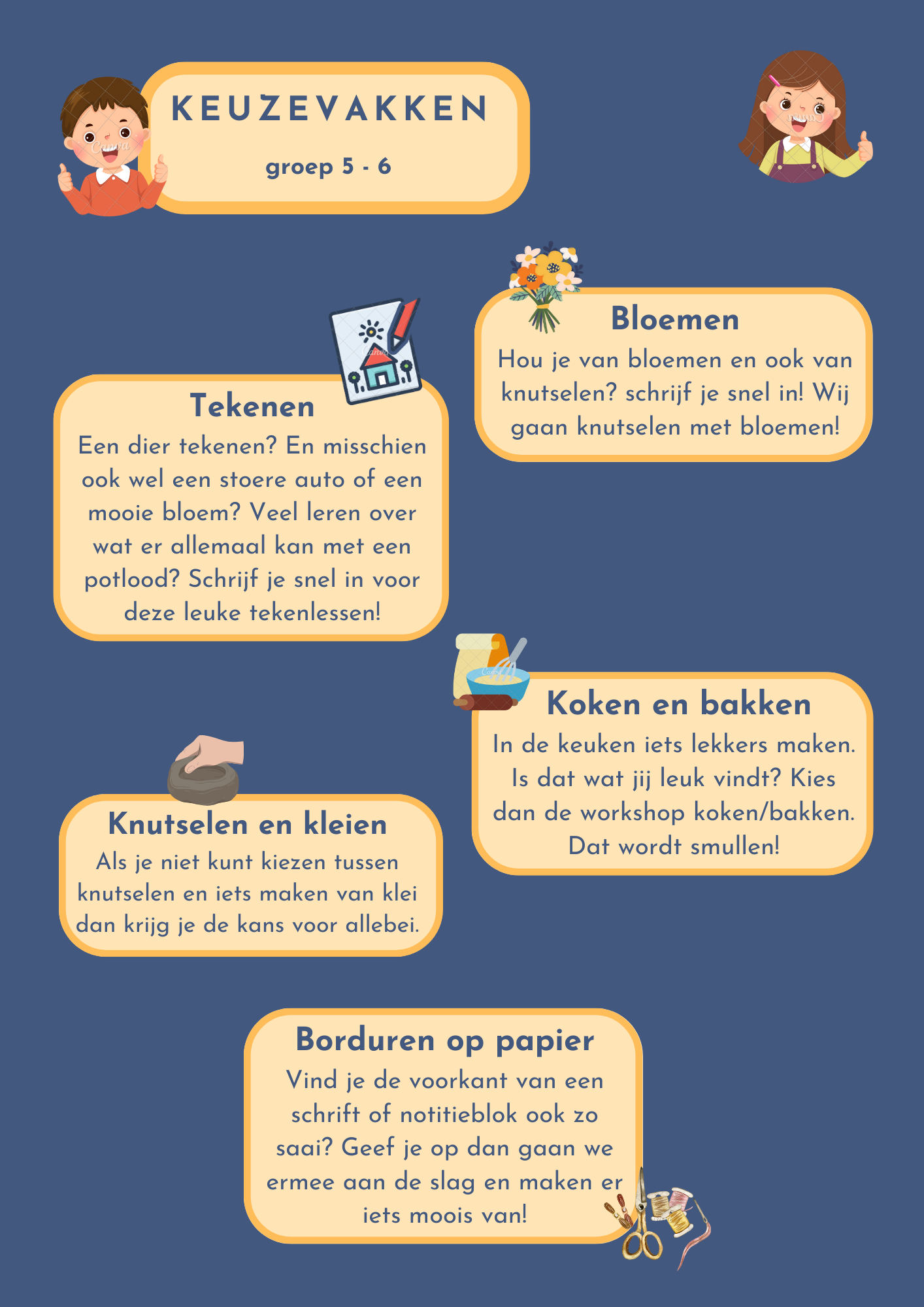 KEUZEVAKKEN

groep 5 - 6

Bloemen
Hou je van bloemen en ook van knutselen? schrijf je snel in! Wij gaan knutselen met bloemen!

Tekenen
Een dier tekenen? En misschien ook wel een stoere auto of een mooie bloem? Veel leren over wat er allemaal kan met een potlood? Schrijf je snel in voor deze leuke tekenlessen!

Koken en bakken
In de keuken iets lekkers maken. Is dat wat jij leuk vindt? Kies dan de workshop koken/bakken. Dat wordt smullen!

Knutselen en kleien
Als je niet kunt kiezen tussen knutselen en iets maken van klei dan krijg je de kans voor allebei.

Borduren op papier
Vind je de voorkant van een schrift of notitieblok ook zo saai? Geef je op dan gaan we ermee aan de slag en maken er iets moois van!